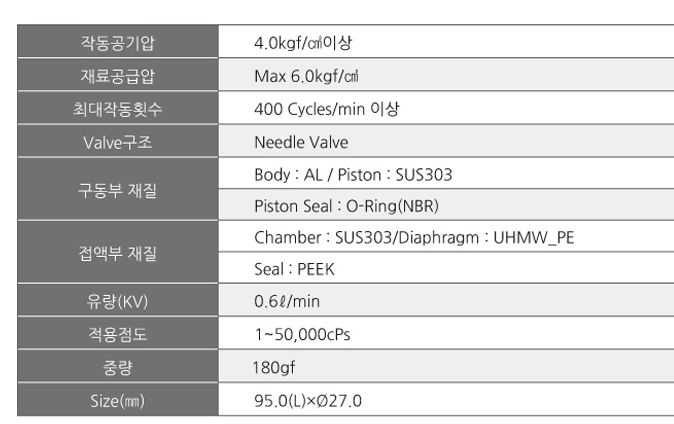 | 작동공기압 | 4.0kgf/㎠이상 |
|---|---|
| 재료공급압 | Max 6.0kgf/㎠ |
| 최대작동횟수 | 400 Cycles/min 이상 |
| Valve구조 | Needle Valve |
| 구동부 재질 | Body : AL / Piston : SUS303 |
|  | Piston Seal : O-Ring(NBR) |
| 접액부 재질 | Chamber : SUS303/Diaphragm : UHMW_PE |
|  | Seal : PEEK |
| 유량(KV) | 0.6ℓ/min |
| 적용점도 | 1~50,000cPs |
| 중량 | 180gf |
| Size(㎜) | 95.0(L)×Ø27.0 |